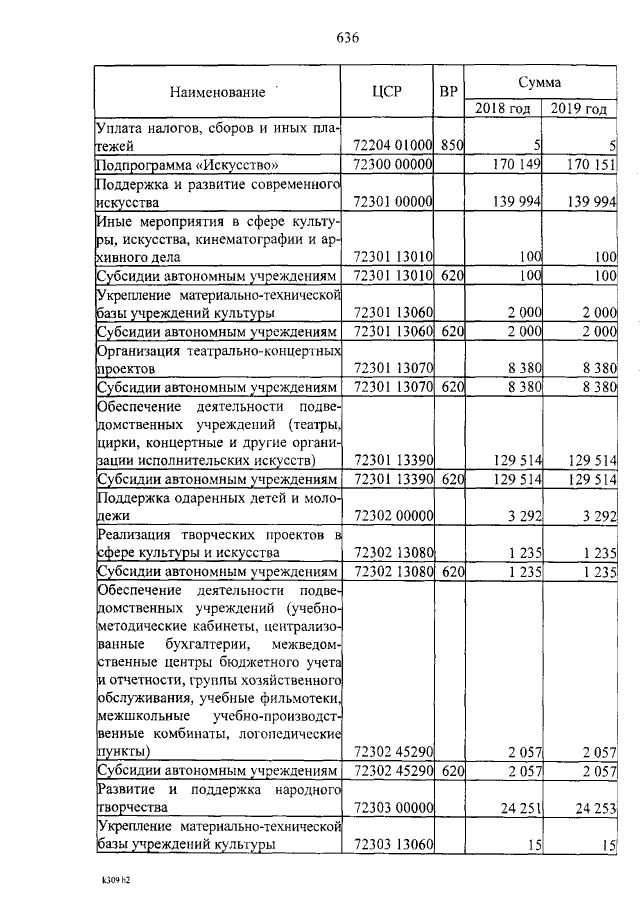 636

| Наименование | ЦСР | ВР | Сумма 2018 год | Сумма 2019 год |
|---|---|---|---|---|
| Уплата налогов, сборов и иных платежей | 72204 01000 | 850 | 5 | 5 |
| Подпрограмма «Искусство» | 72300 00000 | | 170 149 | 170 151 |
| Поддержка и развитие современного искусства | 72301 00000 | | 139 994 | 139 994 |
| Иные мероприятия в сфере культуры, искусства, кинематографии и архивного дела | 72301 13010 | | 100 | 100 |
| Субсидии автономным учреждениям | 72301 13010 | 620 | 100 | 100 |
| Укрепление материально-технической базы учреждений культуры | 72301 13060 | | 2 000 | 2 000 |
| Субсидии автономным учреждениям | 72301 13060 | 620 | 2 000 | 2 000 |
| Организация театрально-концертных проектов | 72301 13070 | | 8 380 | 8 380 |
| Субсидии автономным учреждениям | 72301 13070 | 620 | 8 380 | 8 380 |
| Обеспечение деятельности подведомственных учреждений (театры, цирки, концертные и другие организации исполнительских искусств) | 72301 13390 | | 129 514 | 129 514 |
| Субсидии автономным учреждениям | 72301 13390 | 620 | 129 514 | 129 514 |
| Поддержка одаренных детей и молодежи | 72302 00000 | | 3 292 | 3 292 |
| Реализация творческих проектов в сфере культуры и искусства | 72302 13080 | | 1 235 | 1 235 |
| Субсидии автономным учреждениям | 72302 13080 | 620 | 1 235 | 1 235 |
| Обеспечение деятельности подведомственных учреждений (учебно-методические кабинеты, централизованные бухгалтерии, межведомственные центры бюджетного учета и отчетности, группы хозяйственного обслуживания, учебные фильмотеки, межшкольные учебно-производственные комбинаты, логопедические пункты) | 72302 45290 | | 2 057 | 2 057 |
| Субсидии автономным учреждениям | 72302 45290 | 620 | 2 057 | 2 057 |
| Развитие и поддержка народного творчества | 72303 00000 | | 24 251 | 24 253 |
| Укрепление материально-технической базы учреждений культуры | 72303 13060 | | 15 | 15 |

k309 h2